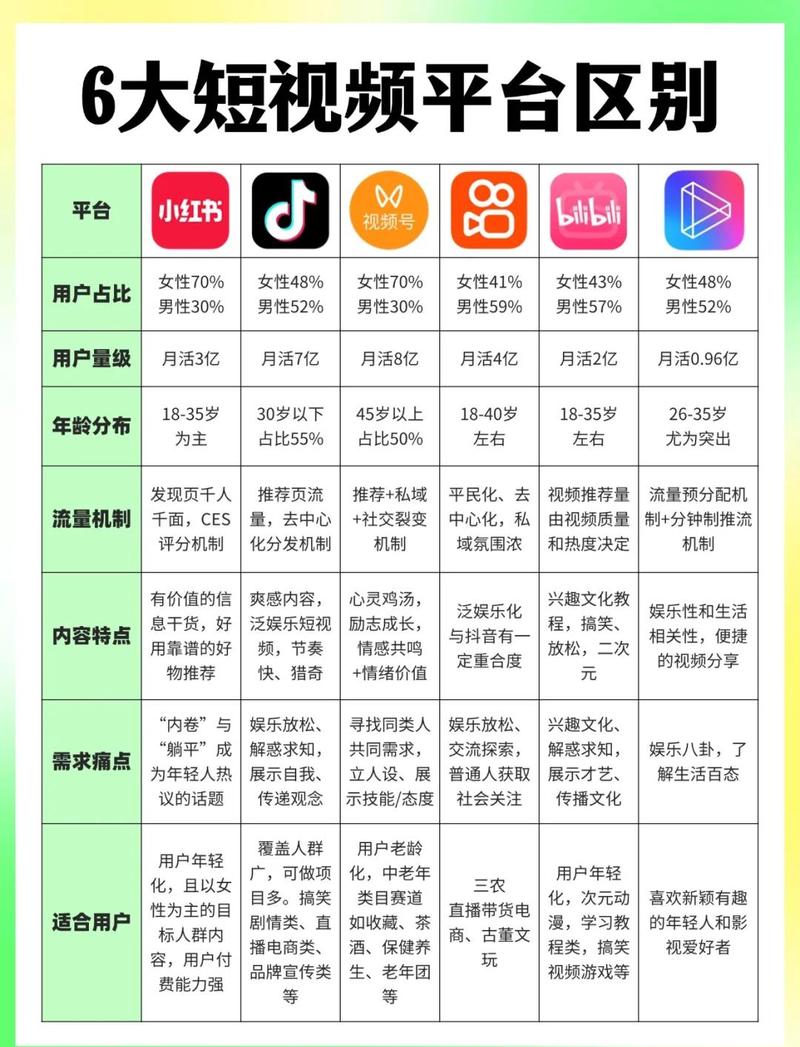 6大短视频平台区别

| 平台 | 小红书 | | 视频号 | | bilibili | |
|---|---|---|---|---|---|---|
| 用户占比 | 女性70% 男性30% | 女性48% 男性52% | 女性70% 男性30% | 女性41% 男性59% | 女性43% 男性57% | 女性48% 男性52% |
| 用户量级 | 月活3亿 | 月活7亿 | 月活8亿 | 月活4亿 | 月活2亿 | 月活0.96亿 |
| 年龄分布 | 18-35岁为主 | 30岁以下占比55% | 45岁以上占比50% | 18-40岁左右 | 18-35岁左右 | 26-35岁尤为突出 |
| 流量机制 | 发现页千人千面，CES评分机制 | 推荐页流量，去中心化分发机制 | 推荐+私域+社交裂变机制 | 平民化、去中心化，私域氛围浓 | 视频推荐量由视频质量和热度决定 | 流量预分配机制+分钟制推流机制 |
| 内容特点 | 有价值的信息干货，好用靠谱的好物推荐 | 爽感内容，泛娱乐短视频，节奏快、猎奇 | 心灵鸡汤，励志成长，情感共鸣+情绪价值 | 泛娱乐化与抖音有一定重合度 | 兴趣文化教程，搞笑、放松，二次元 | 娱乐性和生活相关性，便捷的视频分享 |
| 需求痛点 | “内卷”与“躺平”成为年轻人热议的话题 | 娱乐放松、解惑求知，展示自我、传递观念 | 寻找同类人共同需求，立人设、展示技能/态度 | 娱乐放松、交流探索，普通人获取社会关注 | 兴趣文化、解惑求知，展示才艺、传播文化 | 娱乐八卦，了解生活百态 |
| 适合用户 | 用户年轻化，且以女性为主的目标人群内容，用户付费能力强 | 覆盖人群广，可做项目多。搞笑剧情类、直播电商类、品牌宣传类等 | 用户老龄化，中老年类目赛道如收藏、茶酒、保健养生、老年团等 | 三农 直播带货电商、古董文玩 | 用户年轻化，次元动漫，学习教程类，搞笑视频游戏等 | 喜欢新颖有趣的年轻人和影视爱好者 |